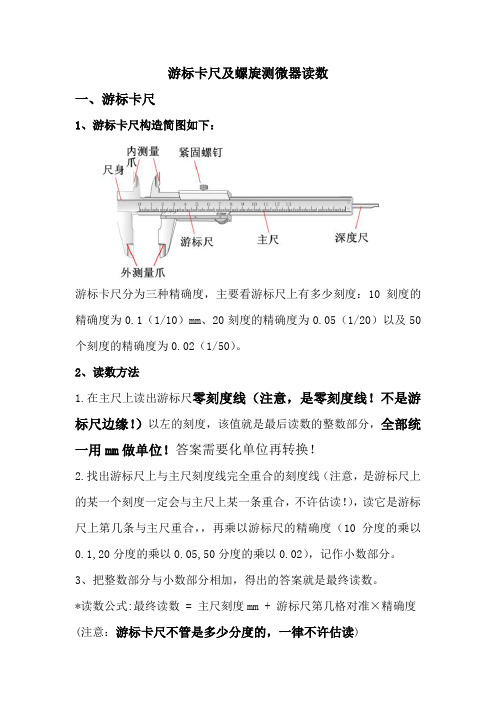 游标卡尺及螺旋测微器读数

一、游标卡尺

1、游标卡尺构造简图如下：

内测量爪

紧固螺钉

尺身

0 1 2 3 4 5 6 7 8 9 10 11 12 13

游标尺

主尺

深度尺

外测量爪

游标卡尺分为三种精确度，主要看游标尺上有多少刻度：10 刻度的精确度为 0.1（1/10）mm、20 刻度的精确度为 0.05（1/20）以及 50 个刻度的精确度为 0.02（1/50）。

2、读数方法

1.在主尺上读出游标尺零刻度线（注意，是零刻度线！不是游标尺边缘！）以左的刻度，该值就是最后读数的整数部分，全部统一用 mm 做单位！答案需要化单位再转换！

2.找出游标尺上与主尺刻度线完全重合的刻度线（注意，是游标尺上的某一个刻度一定会与主尺上某一条重合，不许估读!），读它是游标尺上第几条与主尺重合，，再乘以游标尺的精确度（10 分度的乘以 0.1,20 分度的乘以 0.05,50 分度的乘以 0.02），记作小数部分。

3、把整数部分与小数部分相加，得出的答案就是最终读数。

*读数公式:最终读数 = 主尺刻度 mm + 游标尺第几格对准×精确度

(注意：游标卡尺不管是多少分度的，一律不许估读)